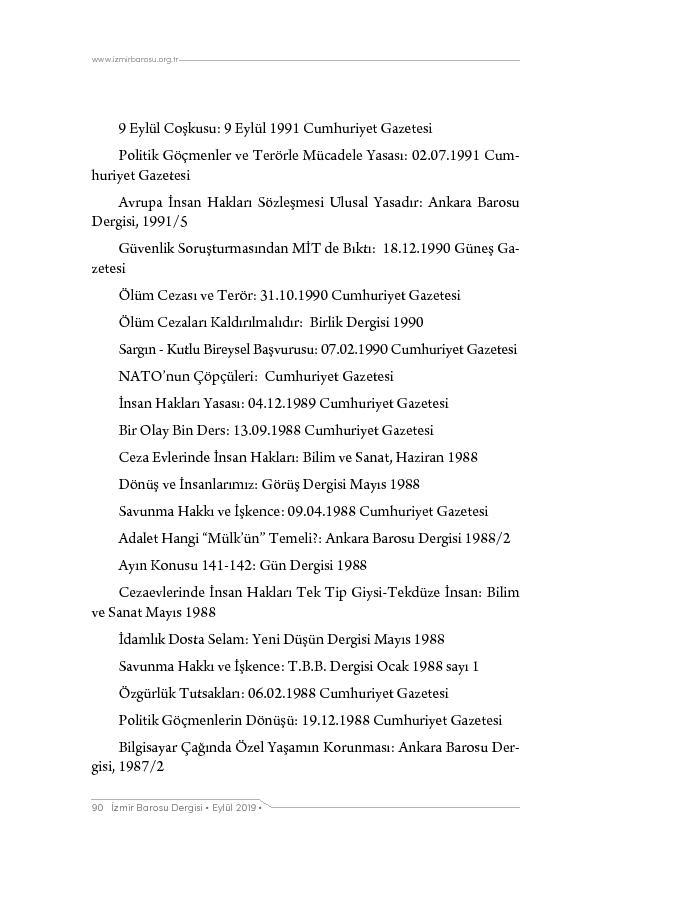 www.izmirbarosu.org.tr

9 Eylül Coşkusu: 9 Eylül 1991 Cumhuriyet Gazetesi

Politik Göçmenler ve Terörle Mücadele Yasası: 02.07.1991 Cumhuriyet Gazetesi

Avrupa İnsan Hakları Sözleşmesi Ulusal Yasadır: Ankara Barosu Dergisi, 1991/5

Güvenlik Soruşturmasından MİT de Bıktı: 18.12.1990 Güneş Gazetesi

Ölüm Cezası ve Terör: 31.10.1990 Cumhuriyet Gazetesi

Ölüm Cezaları Kaldırılmalıdır: Birlik Dergisi 1990

Sargın - Kutlu Bireysel Başvurusu: 07.02.1990 Cumhuriyet Gazetesi

NATO'nun Çöpçüleri: Cumhuriyet Gazetesi

İnsan Hakları Yasası: 04.12.1989 Cumhuriyet Gazetesi

Bir Olay Bin Ders: 13.09.1988 Cumhuriyet Gazetesi

Ceza Evlerinde İnsan Hakları: Bilim ve Sanat, Haziran 1988

Dönüş ve İnsanlarımız: Görüş Dergisi Mayıs 1988

Savunma Hakkı ve İşkence: 09.04.1988 Cumhuriyet Gazetesi

Adalet Hangi "Mülk'ün" Temeli?: Ankara Barosu Dergisi 1988/2

Ayın Konusu 141-142: Gün Dergisi 1988

Cezaevlerinde İnsan Hakları Tek Tip Giysi-Tekdüze İnsan: Bilim ve Sanat Mayıs 1988

İdamlık Dosta Selam: Yeni Düşün Dergisi Mayıs 1988

Savunma Hakkı ve İşkence: T.B.B. Dergisi Ocak 1988 sayı 1

Özgürlük Tutsakları: 06.02.1988 Cumhuriyet Gazetesi

Politik Göçmenlerin Dönüşü: 19.12.1988 Cumhuriyet Gazetesi

Bilgisayar Çağında Özel Yaşamın Korunması: Ankara Barosu Dergisi, 1987/2

90 İzmir Barosu Dergisi • Eylül 2019 •